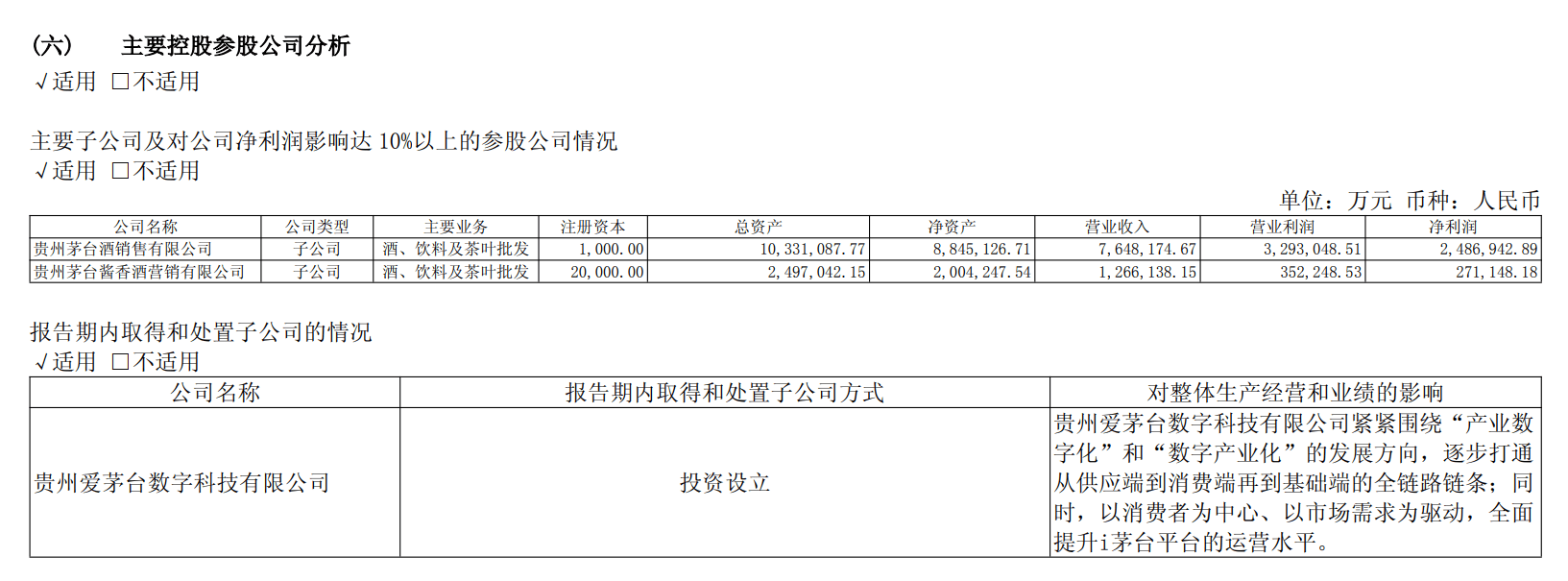 (六) 主要控股参股公司分析

√适用 ☐不适用

主要子公司及对公司净利润影响达10%以上的参股公司情况

√适用 ☐不适用

单位：万元 币种：人民币

| 公司名称 | 公司类型 | 主要业务 | 注册资本 | 总资产 | 净资产 | 营业收入 | 营业利润 | 净利润 |
|---|---|---|---|---|---|---|---|---|
| 贵州茅台酒销售有限公司 | 子公司 | 酒、饮料及茶叶批发 | 1,000.00 | 10,331,087.77 | 8,845,126.71 | 7,648,174.67 | 3,293,048.51 | 2,486,942.89 |
| 贵州茅台酱香酒营销有限公司 | 子公司 | 酒、饮料及茶叶批发 | 20,000.00 | 2,497,042.15 | 2,004,247.54 | 1,266,138.15 | 352,248.53 | 271,148.18 |

报告期内取得和处置子公司的情况

√适用 ☐不适用

| 公司名称 | 报告期内取得和处置子公司方式 | 对整体生产经营和业绩的影响 |
|---|---|---|
| 贵州爱茅台数字科技有限公司 | 投资设立 | 贵州爱茅台数字科技有限公司紧紧围绕“产业数字化”和“数字产业化”的发展方向，逐步打通从供应端到消费端再到基础端的全链路链条；同时，以消费者为中心、以市场需求为驱动，全面提升i茅台平台的运营水平。 |